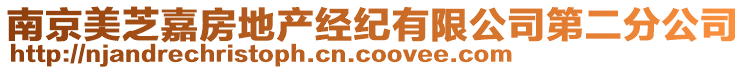 南京美芝嘉房地产经纪有限公司第二分公司
http://njandrechristoph.cn.coovee.com